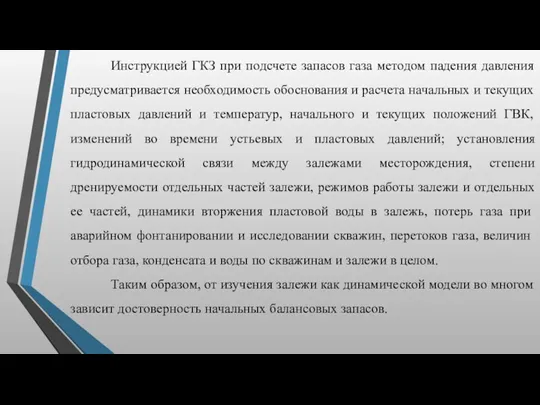 Инструкцией ГКЗ при подсчете запасов газа методом падения давления предусматривается необходимость обоснования и расчета начальных и текущих пластовых давлений и температур, начального и текущих положений ГВК, изменений во времени устьевых и пластовых давлений; установления гидродинамической связи между залежами месторождения, степени дренируемости отдельных частей залежи, режимов работы залежи и отдельных ее частей, динамики вторжения пластовой воды в залежь, потерь газа при аварийном фонтанировании и исследовании скважин, перетоков газа, величин отбора газа, конденсата и воды по скважинам и залежи в целом.

Таким образом, от изучения залежи как динамической модели во многом зависит достоверность начальных балансовых запасов.